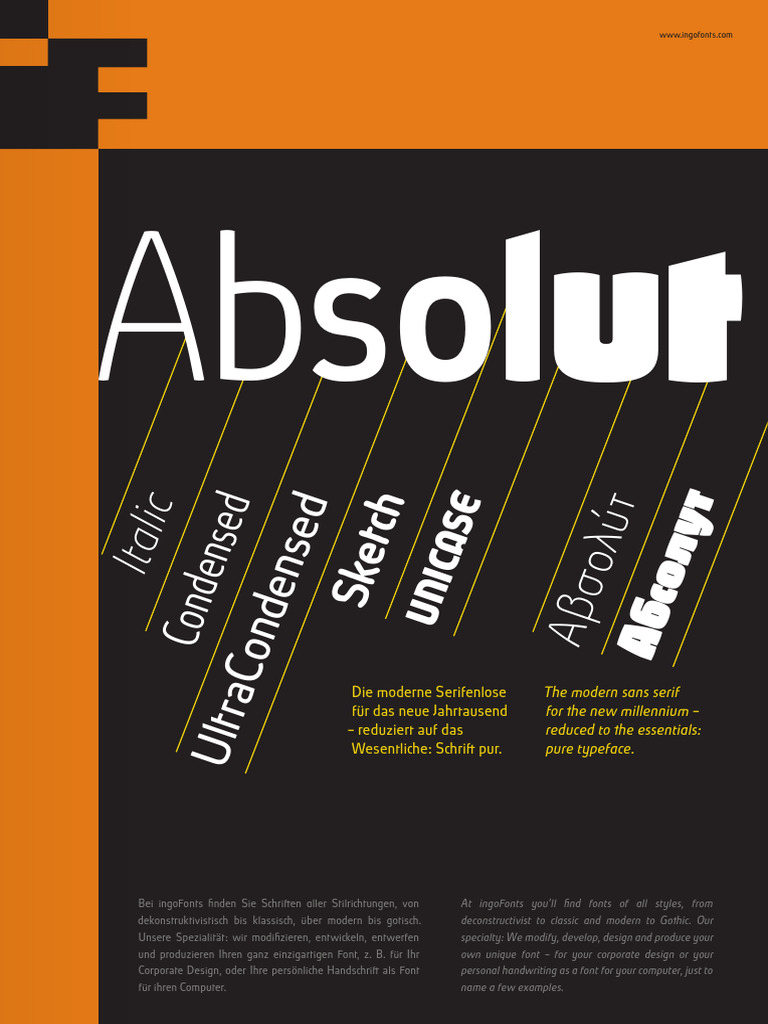 www.ingofonts.com

Absolut

Italic

Condensed

UltraCondensed

Sketch

UNICASE

Αβσολύτ

Абсолут

Die moderne Serifenlose für das neue Jahrtausend – reduziert auf das Wesentliche: Schrift pur.

The modern sans serif for the new millennium – reduced to the essentials: pure typeface.

Bei ingoFonts finden Sie Schriften aller Stilrichtungen, von dekonstruktivistisch bis klassisch, über modern bis gotisch. Unsere Spezialität: wir modifizieren, entwickeln, entwerfen und produzieren Ihren ganz einzigartigen Font, z. B. für Ihr Corporate Design, oder Ihre persönliche Handschrift als Font für ihren Computer.

At ingoFonts you'll find fonts of all styles, from deconstructivist to classic and modern to Gothic. Our specialty: We modify, develop, design and produce your own unique font – for your corporate design or your personal handwriting as a font for your computer, just to name a few examples.